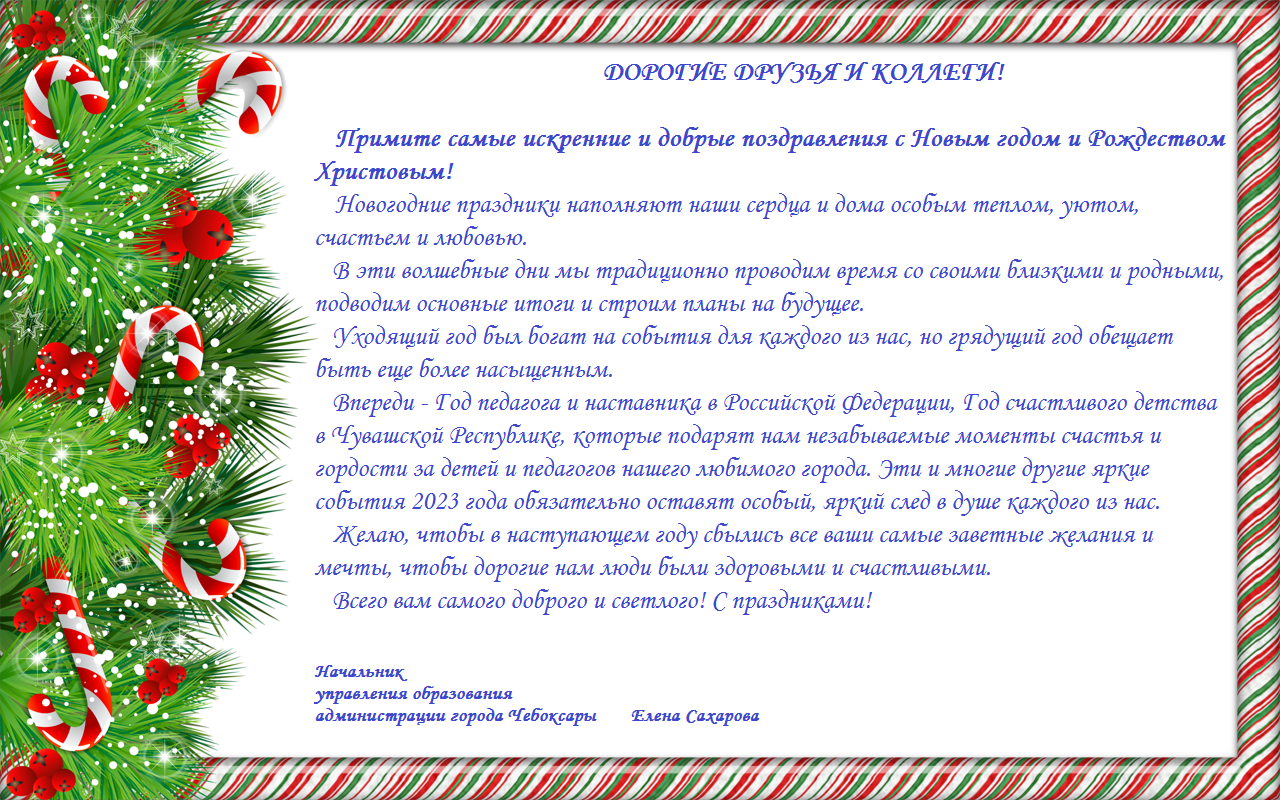 ДОРОГИЕ ДРУЗЬЯ И КОЛЛЕГИ!

Примите самые искренние и добрые поздравления с Новым годом и Рождеством Христовым!

Новогодние праздники наполняют наши сердца и дома особым теплом, уютом, счастьем и любовью.

В эти волшебные дни мы традиционно проводим время со своими близкими и родными, подводим основные итоги и строим планы на будущее.

Уходящий год был богат на события для каждого из нас, но грядущий год обещает быть еще более насыщенным.

Впереди - Год педагога и наставника в Российской Федерации, Год счастливого детства в Чувашской Республике, которые подарят нам незабываемые моменты счастья и гордости за детей и педагогов нашего любимого города. Эти и многие другие яркие события 2023 года обязательно оставят особый, яркий след в душе каждого из нас.

Желаю, чтобы в наступающем году сбылись все ваши самые заветные желания и мечты, чтобы дорогие нам люди были здоровыми и счастливыми.

Всего вам самого доброго и светлого! С праздниками!

Начальник
управления образования
администрации города Чебоксары Елена Сахарова